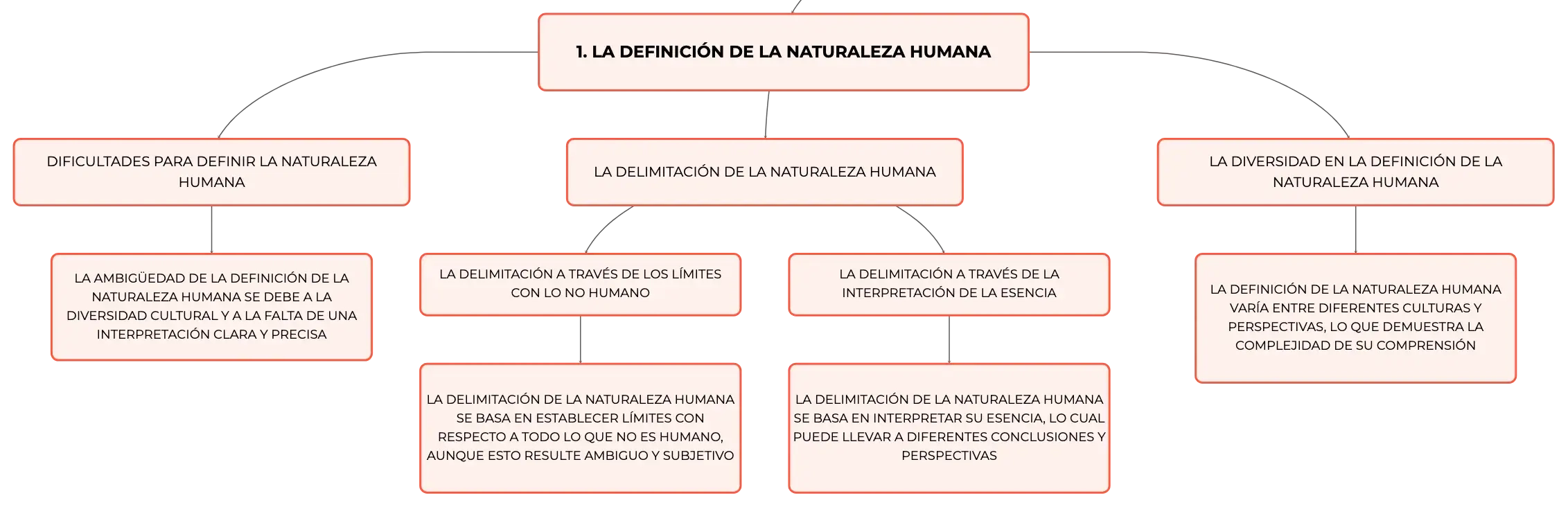 1. LA DEFINICIÓN DE LA NATURALEZA HUMANA

DIFICULTADES PARA DEFINIR LA NATURALEZA HUMANA

LA AMBIGÜEDAD DE LA DEFINICIÓN DE LA NATURALEZA HUMANA SE DEBE A LA DIVERSIDAD CULTURAL Y A LA FALTA DE UNA INTERPRETACIÓN CLARA Y PRECISA

LA DELIMITACIÓN DE LA NATURALEZA HUMANA

LA DELIMITACIÓN A TRAVÉS DE LOS LÍMITES CON LO NO HUMANO

LA DELIMITACIÓN DE LA NATURALEZA HUMANA SE BASA EN ESTABLECER LÍMITES CON RESPECTO A TODO LO QUE NO ES HUMANO, AUNQUE ESTO RESULTE AMBIGUO Y SUBJETIVO

LA DELIMITACIÓN A TRAVÉS DE LA INTERPRETACIÓN DE LA ESENCIA

LA DELIMITACIÓN DE LA NATURALEZA HUMANA SE BASA EN INTERPRETAR SU ESENCIA, LO CUAL PUEDE LLEVAR A DIFERENTES CONCLUSIONES Y PERSPECTIVAS

LA DIVERSIDAD EN LA DEFINICIÓN DE LA NATURALEZA HUMANA

LA DEFINICIÓN DE LA NATURALEZA HUMANA VARÍA ENTRE DIFERENTES CULTURAS Y PERSPECTIVAS, LO QUE DEMUESTRA LA COMPLEJIDAD DE SU COMPRENSIÓN